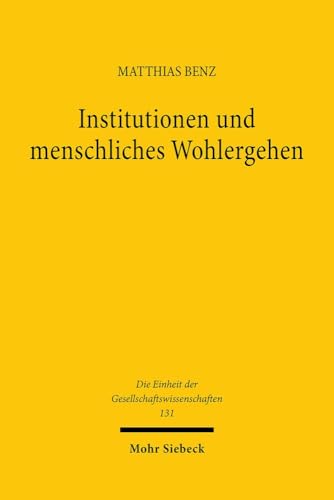 MATTHIAS BENZ

Institutionen und menschliches Wohlergehen

Die Einheit der Gesellschaftswissenschaften 131

Mohr Siebeck